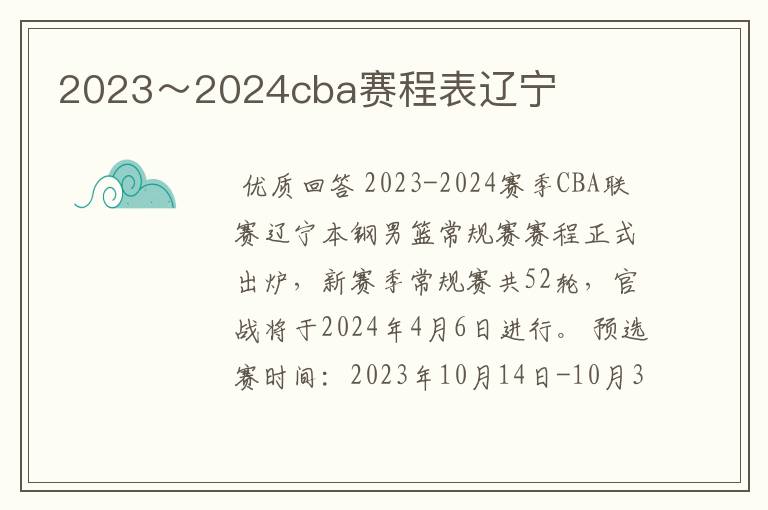 2023～2024cba赛程表辽宁

优质回答 2023-2024赛季CBA联赛辽宁本钢男篮常规赛赛程正式出炉，新赛季常规赛共52轮，官战将于2024年4月6日进行。预选赛时间：2023年10月14日-10月3